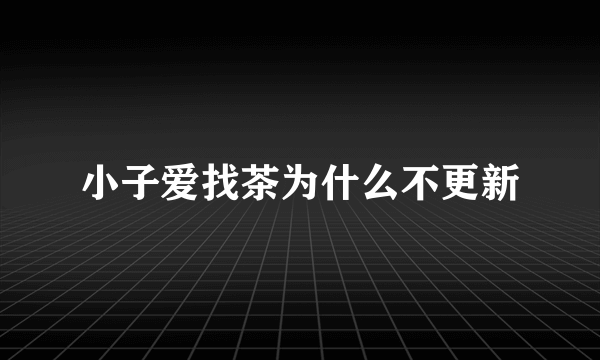 小子爱找茶为什么不更新